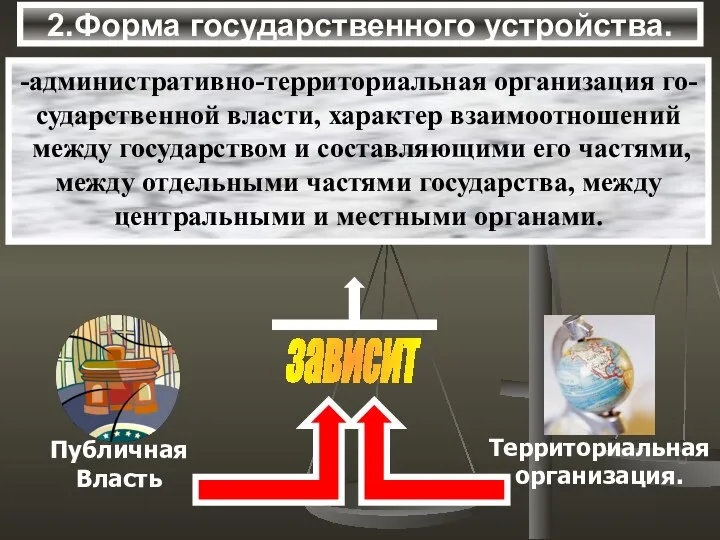 2.Форма государственного устройства.

-административно-территориальная организация государственной власти, характер взаимоотношений между государством и составляющими его частями, между отдельными частями государства, между центральными и местными органами.

зависит

Публичная Власть

Территориальная организация.